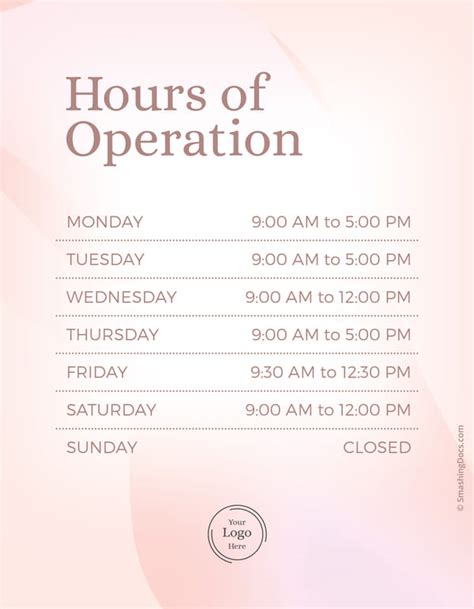 Hours of Operation

MONDAY 9:00 AM to 5:00 PM

TUESDAY 9:00 AM to 5:00 PM

WEDNESDAY 9:00 AM to 12:00 PM

THURSDAY 9:00 AM to 5:00 PM

FRIDAY 9:30 AM to 12:30 PM

SATURDAY 9:00 AM to 12:00 PM

SUNDAY CLOSED

Your
Logo
Here

© SmashingDocs.com